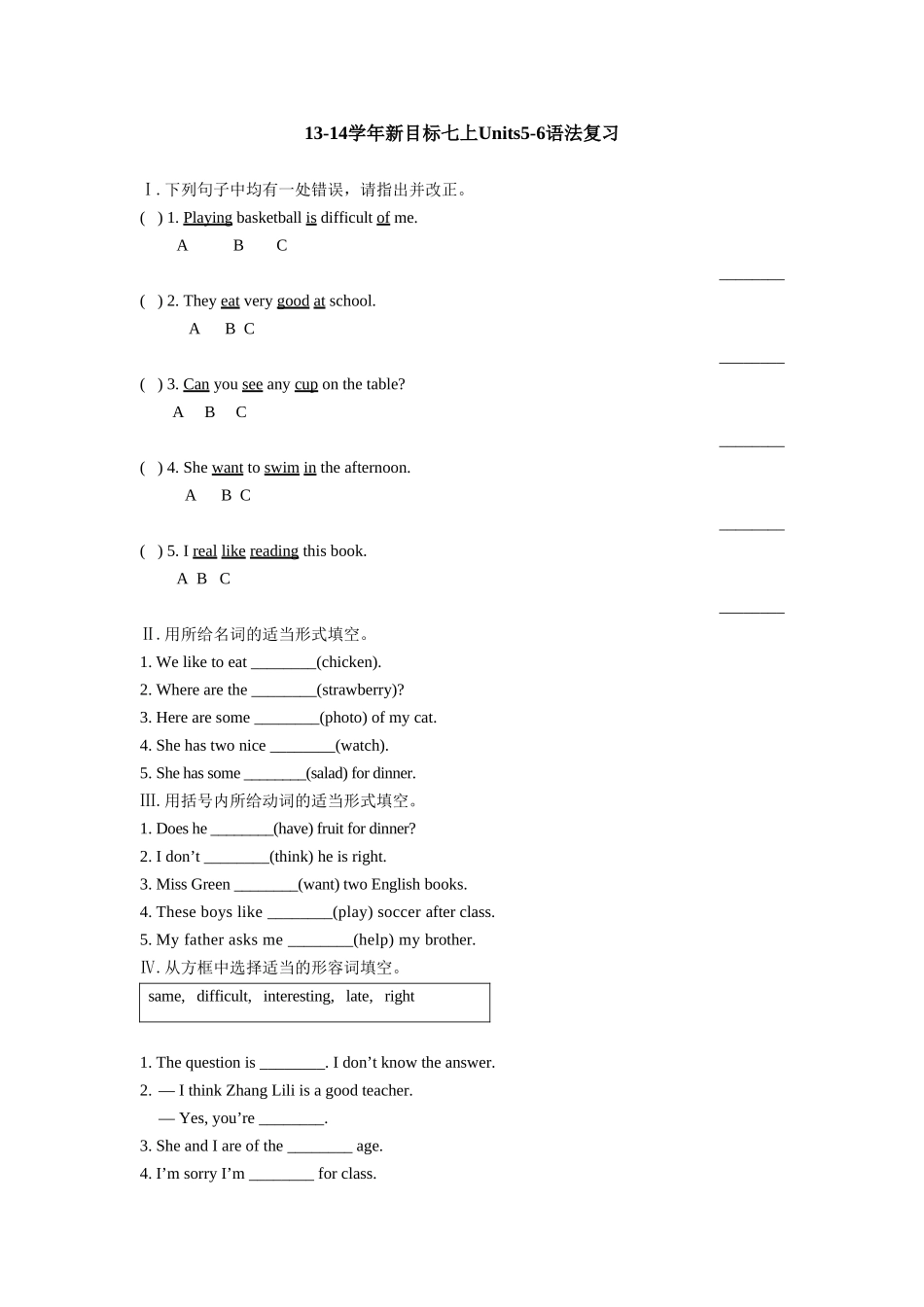 13-14学年新目标七上Units5-6语法复习

Ⅰ.下列句子中均有一处错误，请指出并改正。

( ) 1. Playing basketball is difficult of me.
A B C
____

( ) 2. They eat very good at school.
A B C
____

( ) 3. Can you see any cup on the table?
A B C
____

( ) 4. She want to swim in the afternoon.
A B C
____

( ) 5. I real like reading this book.
A B C
____

Ⅱ.用所给名词的适当形式填空。
1. We like to eat ____(chicken).
2. Where are the ____(strawberry)?
3. Here are some ____(photo) of my cat.
4. She has two nice ____(watch).
5. She has some ____(salad) for dinner.

Ⅲ.用括号内所给动词的适当形式填空。
1. Does he ____(have) fruit for dinner?
2. I don't ____(think) he is right.
3. Miss Green ____(want) two English books.
4. These boys like ____(play) soccer after class.
5. My father asks me ____(help) my brother.

Ⅳ.从方框中选择适当的形容词填空。

same, difficult, interesting, late, right

1. The question is ____. I don't know the answer.
2. — I think Zhang Lili is a good teacher.
— Yes, you're ____.
3. She and I are of the ____ age.
4. I'm sorry I'm ____ for class.